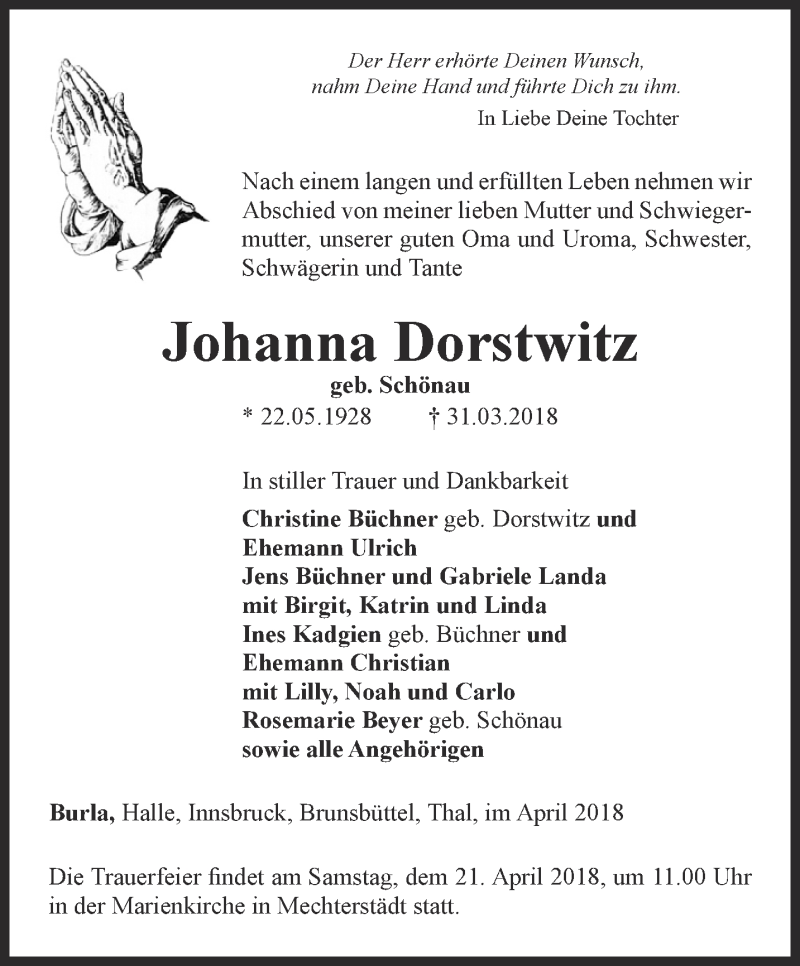 Der Herr erhörte Deinen Wunsch,
nahm Deine Hand und führte Dich zu ihm.
In Liebe Deine Tochter

Nach einem langen und erfüllten Leben nehmen wir Abschied von meiner lieben Mutter und Schwiegermutter, unserer guten Oma und Uroma, Schwester, Schwägerin und Tante

Johanna Dorstwitz
geb. Schönau
* 22.05.1928 † 31.03.2018

In stiller Trauer und Dankbarkeit
Christine Büchner geb. Dorstwitz und
Ehemann Ulrich
Jens Büchner und Gabriele Landa
mit Birgit, Katrin und Linda
Ines Kadgien geb. Büchner und
Ehemann Christian
mit Lilly, Noah und Carlo
Rosemarie Beyer geb. Schönau
sowie alle Angehörigen

Burla, Halle, Innsbruck, Brunsbüttel, Thal, im April 2018

Die Trauerfeier findet am Samstag, dem 21. April 2018, um 11.00 Uhr in der Marienkirche in Mechterstädt statt.